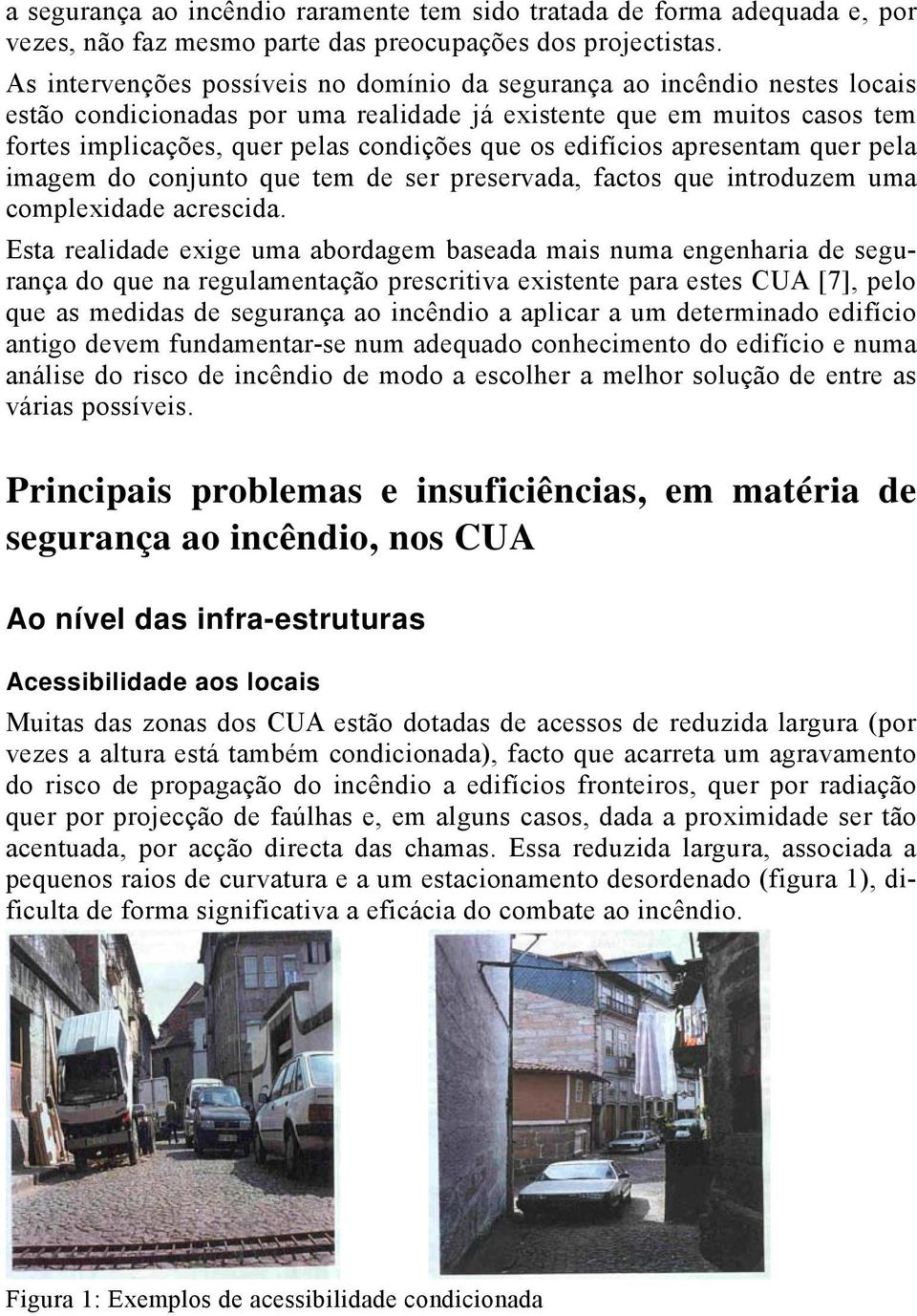 a segurança ao incêndio raramente tem sido tratada de forma adequada e, por vezes, não faz mesmo parte das preocupações dos projectistas.

As intervenções possíveis no domínio da segurança ao incêndio nestes locais estão condicionadas por uma realidade já existente que em muitos casos tem fortes implicações, quer pelas condições que os edifícios apresentam quer pela imagem do conjunto que tem de ser preservada, factos que introduzem uma complexidade acrescida.

Esta realidade exige uma abordagem baseada mais numa engenharia de segurança do que na regulamentação prescritiva existente para estes CUA [7], pelo que as medidas de segurança ao incêndio a aplicar a um determinado edifício antigo devem fundamentar-se num adequado conhecimento do edifício e numa análise do risco de incêndio de modo a escolher a melhor solução de entre as várias possíveis.

Principais problemas e insuficiências, em matéria de segurança ao incêndio, nos CUA

Ao nível das infra-estruturas

Acessibilidade aos locais

Muitas das zonas dos CUA estão dotadas de acessos de reduzida largura (por vezes a altura está também condicionada), facto que acarreta um agravamento do risco de propagação do incêndio a edifícios fronteiros, quer por radiação quer por projecção de faúlhas e, em alguns casos, dada a proximidade ser tão acentuada, por acção directa das chamas. Essa reduzida largura, associada a pequenos raios de curvatura e a um estacionamento desordenado (figura 1), dificulta de forma significativa a eficácia do combate ao incêndio.

Figura 1: Exemplos de acessibilidade condicionada